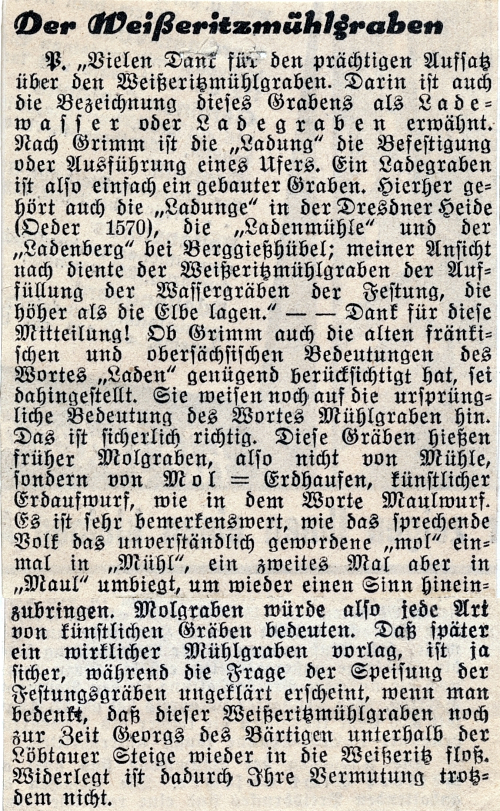 Der Weißeritzmühlgraben

P. „Vielen Dank für den prächtigen Aufsatz über den Weißeritzmühlgraben. Darin ist auch die Bezeichnung dieses Grabens als Ladewasser oder Ladegraben erwähnt. Nach Grimm ist die „Ladung" die Befestigung oder Ausführung eines Ufers. Ein Ladegraben ist also einfach ein gebauter Graben. Hierher gehört auch die „Ladunge" in der Dresdner Heide (Oeder 1570), die „Ladenmühle" und der „Ladenberg" bei Berggießhübel; meiner Ansicht nach diente der Weißeritzmühlgraben der Auffüllung der Wassergräben der Festung, die höher als die Elbe lagen." — — Dank für diese Mitteilung! Ob Grimm auch die alten fränkischen und obersächsischen Bedeutungen des Wortes „Laden" genügend berücksichtigt hat, sei dahingestellt. Sie weisen noch auf die ursprüngliche Bedeutung des Wortes Mühlgraben hin. Das ist sicherlich richtig. Diese Gräben hießen früher Molgraben, also nicht von Mühle, sondern von Mol = Erdhaufen, künstlicher Erdaufwurf, wie in dem Worte Maulwurf. Es ist sehr bemerkenswert, wie das sprechende Volk das unverständlich gewordene „mol" einmal in „Mühl", ein zweites Mal aber in „Maul" umbiegt, um wieder einen Sinn hineinzubringen. Molgraben würde also jede Art von künstlichen Gräben bedeuten. Daß später ein wirklicher Mühlgraben vorlag, ist ja sicher, während die Frage der Speisung der Festungsgräben ungeklärt erscheint, wenn man bedenkt, daß dieser Weißeritzmühlgraben noch zur Zeit Georgs des Bärtigen unterhalb der Löbtauer Steige wieder in die Weißeritz floß. Widerlegt ist dadurch Ihre Vermutung trotzdem nicht.